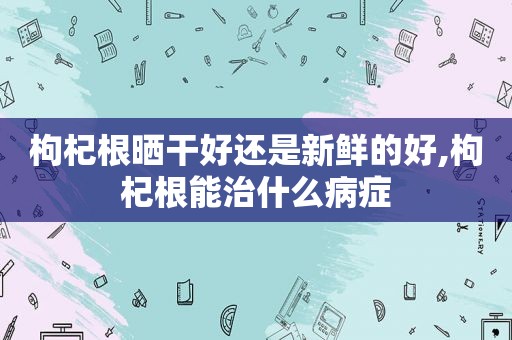 枸杞根晒干好还是新鲜的好,枸杞根能治什么病症

STATIONERY